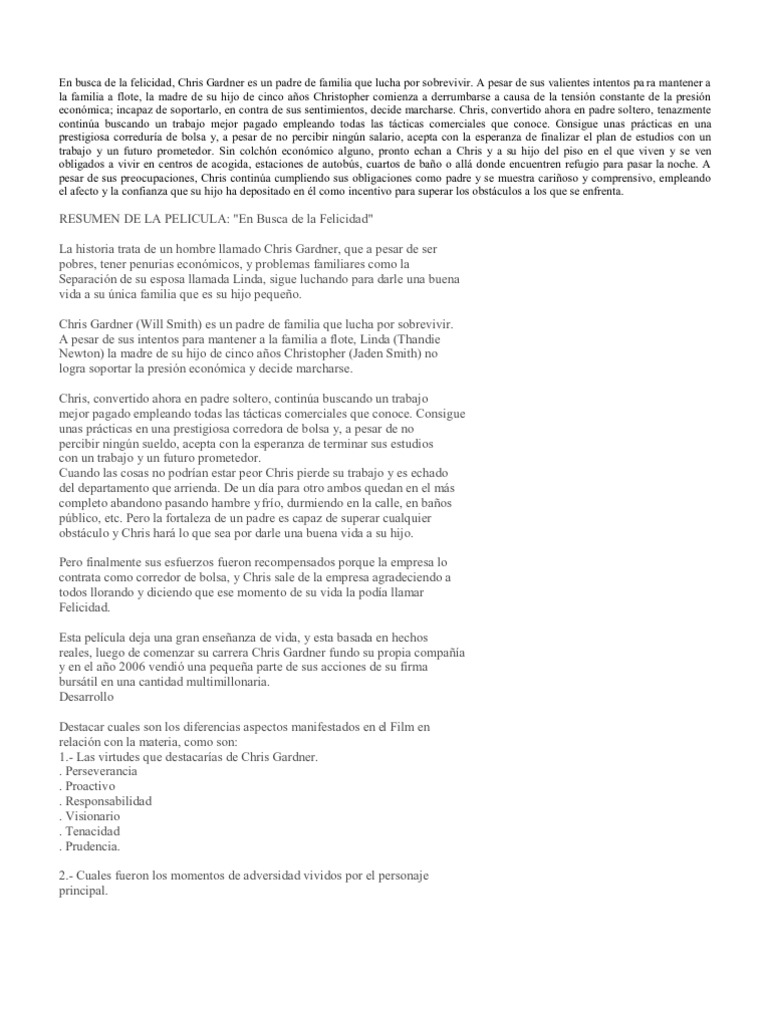 En busca de la felicidad, Chris Gardner es un padre de familia que lucha por sobrevivir. A pesar de sus valientes intentos para mantener a la familia a flote, la madre de su hijo de cinco años Christopher comienza a derrumbarse a causa de la tensión constante de la presión económica; incapaz de soportarlo, en contra de sus sentimientos, decide marcharse. Chris, convertido ahora en padre soltero, tenazmente continúa buscando un trabajo mejor pagado empleando todas las tácticas comerciales que conoce. Consigue unas prácticas en una prestigiosa correduría de bolsa y, a pesar de no percibir ningún salario, acepta con la esperanza de finalizar el plan de estudios con un trabajo y un futuro prometedor. Sin colchón económico alguno, pronto echan a Chris y a su hijo del piso en el que viven y se ven obligados a vivir en centros de acogida, estaciones de autobús, cuartos de baño o allá donde encuentren refugio para pasar la noche. A pesar de sus preocupaciones, Chris continúa cumpliendo sus obligaciones como padre y se muestra cariñoso y comprensivo, empleando el afecto y la confianza que su hijo ha depositado en él como incentivo para superar los obstáculos a los que se enfrenta.

RESUMEN DE LA PELICULA: "En Busca de la Felicidad"

La historia trata de un hombre llamado Chris Gardner, que a pesar de ser pobres, tener penurias económicos, y problemas familiares como la Separación de su esposa llamada Linda, sigue luchando para darle una buena vida a su única familia que es su hijo pequeño.

Chris Gardner (Will Smith) es un padre de familia que lucha por sobrevivir. A pesar de sus intentos para mantener a la familia a flote, Linda (Thandie Newton) la madre de su hijo de cinco años Christopher (Jaden Smith) no logra soportar la presión económica y decide marcharse.

Chris, convertido ahora en padre soltero, continúa buscando un trabajo mejor pagado empleando todas las tácticas comerciales que conoce. Consigue unas prácticas en una prestigiosa corredora de bolsa y, a pesar de no percibir ningún sueldo, acepta con la esperanza de terminar sus estudios con un trabajo y un futuro prometedor.
Cuando las cosas no podrían estar peor Chris pierde su trabajo y es echado del departamento que arrienda. De un día para otro ambos quedan en el más completo abandono pasando hambre y frío, durmiendo en la calle, en baños público, etc. Pero la fortaleza de un padre es capaz de superar cualquier obstáculo y Chris hará lo que sea por darle una buena vida a su hijo.

Pero finalmente sus esfuerzos fueron recompensados porque la empresa lo contrata como corredor de bolsa, y Chris sale de la empresa agradeciendo a todos llorando y diciendo que ese momento de su vida la podía llamar Felicidad.

Esta película deja una gran enseñanza de vida, y esta basada en hechos reales, luego de comenzar su carrera Chris Gardner fundo su propia compañía y en el año 2006 vendió una pequeña parte de sus acciones de su firma bursátil en una cantidad multimillonaria.
Desarrollo

Destacar cuales son los diferencias aspectos manifestados en el Film en relación con la materia, como son:
1.- Las virtudes que destacarías de Chris Gardner.
. Perseverancia
. Proactivo
. Responsabilidad
. Visionario
. Tenacidad
. Prudencia.

2.- Cuales fueron los momentos de adversidad vividos por el personaje principal.